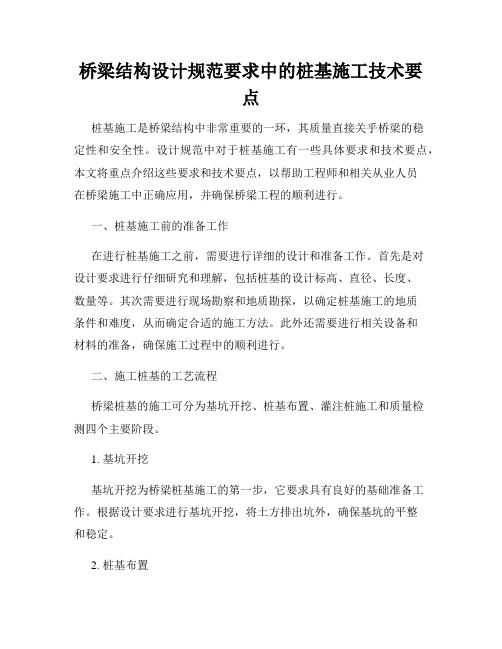 桥梁结构设计规范要求中的桩基施工技术要点

桩基施工是桥梁结构中非常重要的一环，其质量直接关乎桥梁的稳定性和安全性。设计规范中对于桩基施工有一些具体要求和技术要点，本文将重点介绍这些要求和技术要点，以帮助工程师和相关从业人员在桥梁施工中正确应用，并确保桥梁工程的顺利进行。

一、桩基施工前的准备工作

在进行桩基施工之前，需要进行详细的设计和准备工作。首先是对设计要求进行仔细研究和理解，包括桩基的设计标高、直径、长度、数量等。其次需要进行现场勘察和地质勘探，以确定桩基施工的地质条件和难度，从而确定合适的施工方法。此外还需要进行相关设备和材料的准备，确保施工过程中的顺利进行。

二、施工桩基的工艺流程

桥梁桩基的施工可分为基坑开挖、桩基布置、灌注桩施工和质量检测四个主要阶段。

1. 基坑开挖

基坑开挖为桥梁桩基施工的第一步，它要求具有良好的基础准备工作。根据设计要求进行基坑开挖，将土方排出坑外，确保基坑的平整和稳定。

2. 桩基布置